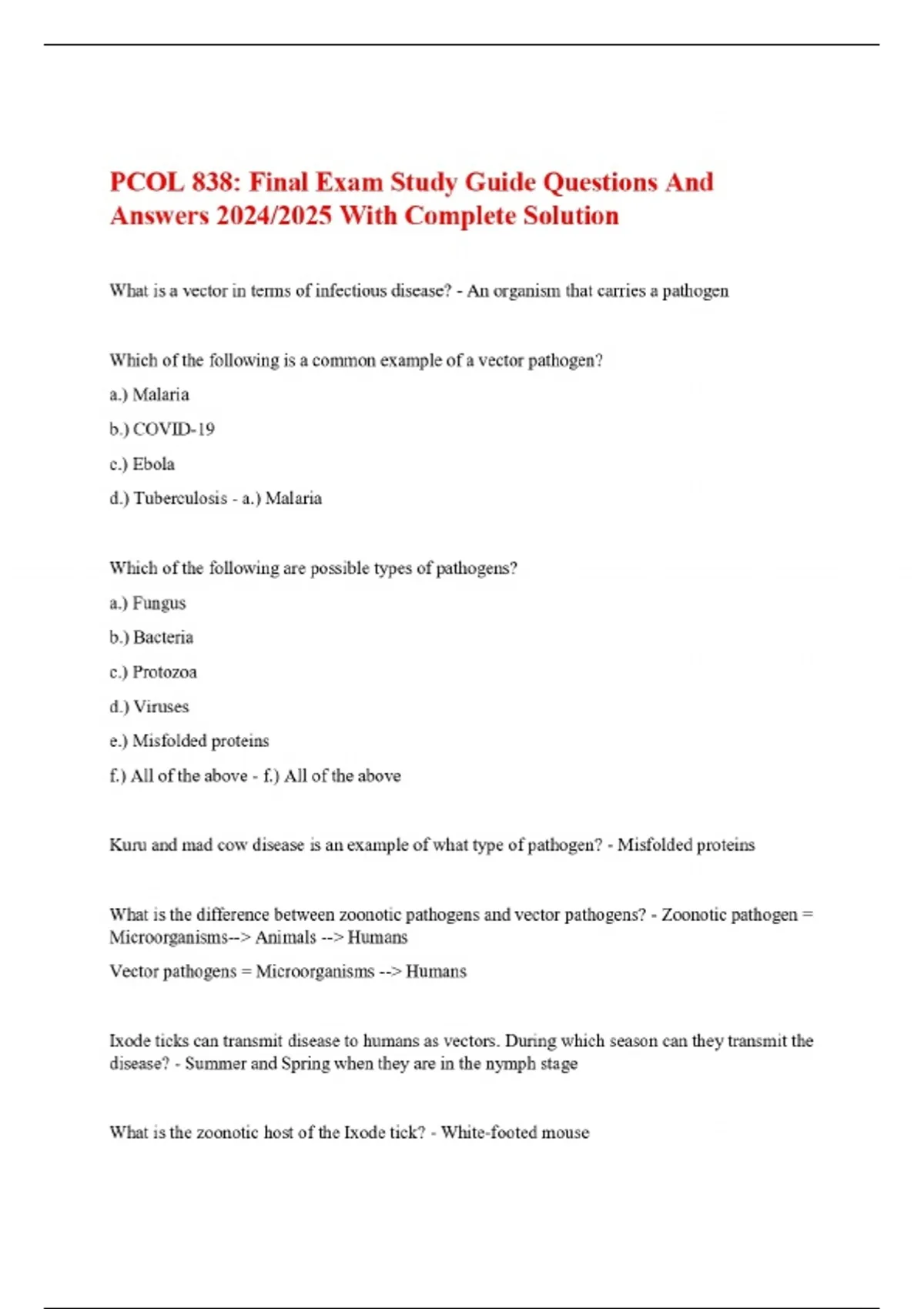 PCOL 838: Final Exam Study Guide Questions And Answers 2024/2025 With Complete Solution

What is a vector in terms of infectious disease? - An organism that carries a pathogen

Which of the following is a common example of a vector pathogen?

a.) Malaria

b.) COVID-19

c.) Ebola

d.) Tuberculosis - a.) Malaria

Which of the following are possible types of pathogens?

a.) Fungus

b.) Bacteria

c.) Protozoa

d.) Viruses

e.) Misfolded proteins

f.) All of the above - f.) All of the above

Kuru and mad cow disease is an example of what type of pathogen? - Misfolded proteins

What is the difference between zoonotic pathogens and vector pathogens? - Zoonotic pathogen = Microorganisms--> Animals --> Humans

Vector pathogens = Microorganisms --> Humans

Ixode ticks can transmit disease to humans as vectors. During which season can they transmit the disease? - Summer and Spring when they are in the nymph stage

What is the zoonotic host of the Ixode tick? - White-footed mouse